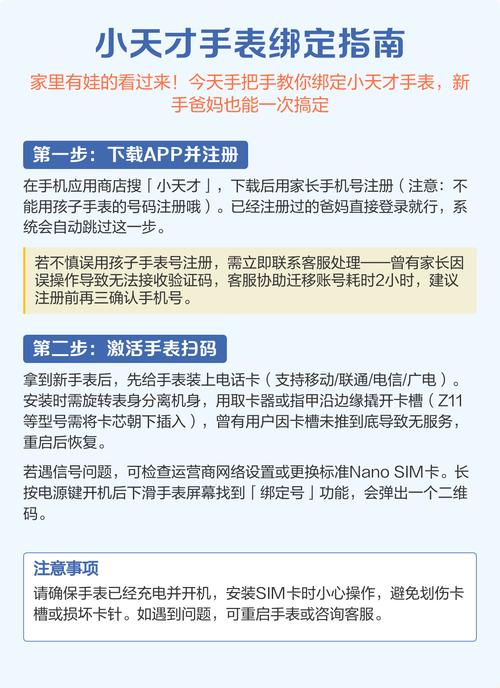 小天才手表绑定指南

家里有娃的看过来！今天手把手教你绑定小天才手表，新手爸妈也能一次搞定

第一步：下载APP并注册

在手机应用商店搜「小天才」，下载后用家长手机号注册（注意：不能用孩子手表的号码注册哦）。已经注册过的爸妈直接登录就行，系统会自动跳过这一步。

若不慎误用孩子手表号注册，需立即联系客服处理——曾有家长因误操作导致无法接收验证码，客服协助迁移账号耗时2小时，建议注册前再三确认手机号。

第二步：激活手表扫码

拿到新手表后，先给手表装上电话卡（支持移动/联通/电信/广电）。安装时需旋转表身分离机身，用取卡器或指甲沿边缘撬开卡槽（Z11等型号需将卡芯朝下插入），曾有用户因卡槽未推到底导致无服务，重启后恢复。

若遇信号问题，可检查运营商网络设置或更换标准Nano SIM卡。长按电源键开机后下滑手表屏幕找到「绑定号」功能，会弹出一个二维码。

注意事项
请确保手表已经充电并开机，安装SIM卡时小心操作，避免划伤卡槽或损坏卡针。如遇到问题，可重启手表或咨询客服。